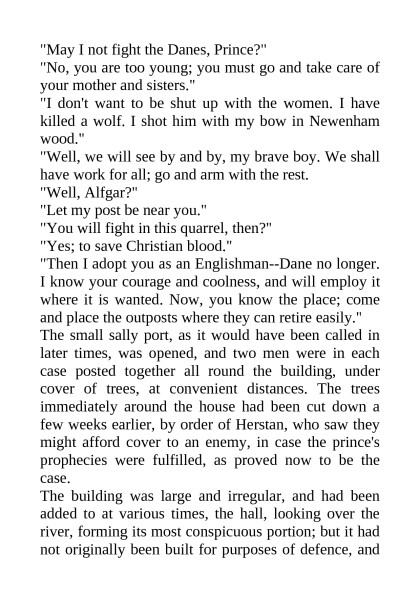 "May I not fight the Danes, Prince?"
"No, you are too young; you must go and take care of your mother and sisters."
"I don't want to be shut up with the women. I have killed a wolf. I shot him with my bow in Newenham wood."
"Well, we will see by and by, my brave boy. We shall have work for all; go and arm with the rest.
"Well, Alfgar?"
"Let my post be near you."
"You will fight in this quarrel, then?"
"Yes; to save Christian blood."
"Then I adopt you as an Englishman--Dane no longer. I know your courage and coolness, and will employ it where it is wanted. Now, you know the place; come and place the outposts where they can retire easily."
The small sally port, as it would have been called in later times, was opened, and two men were in each case posted together all round the building, under cover of trees, at convenient distances. The trees immediately around the house had been cut down a few weeks earlier, by order of Herstan, who saw they might afford cover to an enemy, in case the prince's prophecies were fulfilled, as proved now to be the case.
The building was large and irregular, and had been added to at various times, the hall, looking over the river, forming its most conspicuous portion; but it had not originally been built for purposes of defence, and